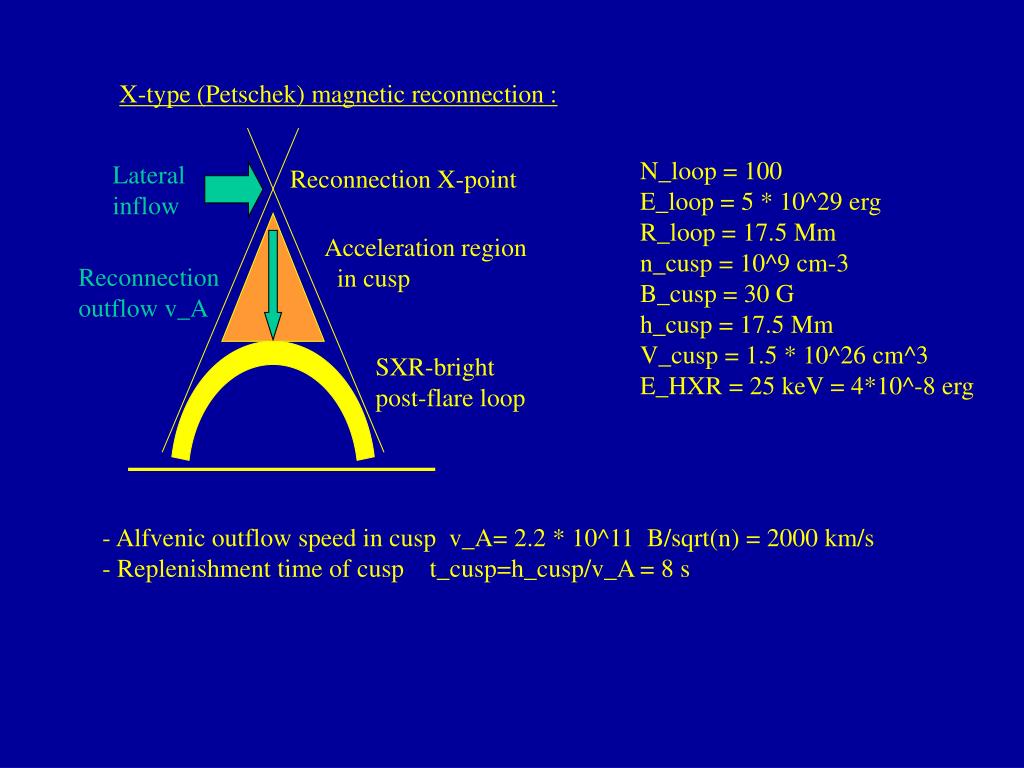 X-type (Petschek) magnetic reconnection :

Lateral inflow

Reconnection X-point

Acceleration region in cusp

Reconnection outflow v_A

SXR-bright post-flare loop

N_loop = 100
E_loop = 5 * 10^29 erg
R_loop = 17.5 Mm
n_cusp = 10^9 cm-3
B_cusp = 30 G
h_cusp = 17.5 Mm
V_cusp = 1.5 * 10^26 cm^3
E_HXR = 25 keV = 4*10^-8 erg

- Alfvenic outflow speed in cusp v_A= 2.2 * 10^11 B/sqrt(n) = 2000 km/s
- Replenishment time of cusp t_cusp=h_cusp/v_A = 8 s